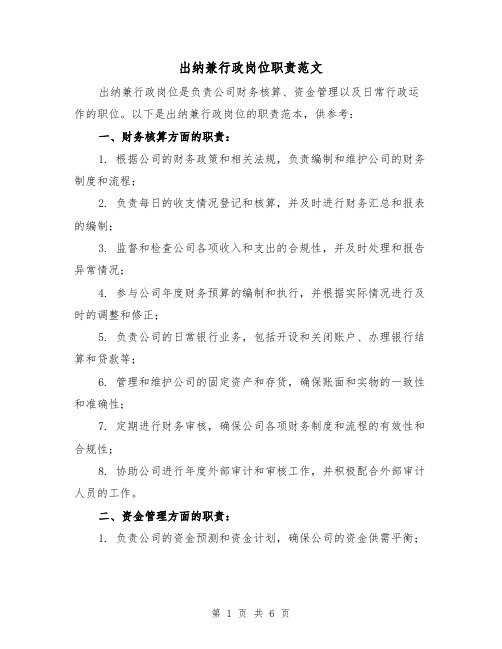 出纳兼行政岗位职责范文

出纳兼行政岗位是负责公司财务核算、资金管理以及日常行政运作的职位。以下是出纳兼行政岗位的职责范本，供参考：

一、财务核算方面的职责：

1. 根据公司的财务政策和相关法规，负责编制和维护公司的财务制度和流程；

2. 负责每日的收支情况登记和核算，并及时进行财务汇总和报表的编制；

3. 监督和检查公司各项收入和支出的合规性，并及时处理和报告异常情况；

4. 参与公司年度财务预算的编制和执行，并根据实际情况进行及时的调整和修正；

5. 负责公司的日常银行业务，包括开设和关闭账户、办理银行结算和贷款等；

6. 管理和维护公司的固定资产和存货，确保账面和实物的一致性和准确性；

7. 定期进行财务审核，确保公司各项财务制度和流程的有效性和合规性；

8. 协助公司进行年度外部审计和审核工作，并积极配合外部审计人员的工作。

二、资金管理方面的职责：

1. 负责公司的资金预测和资金计划，确保公司的资金供需平衡；

第 1 页 共 6 页